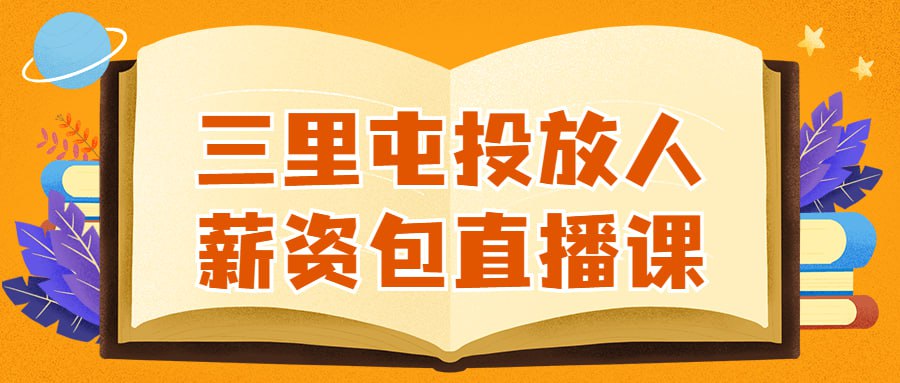 三里屯投放人
薪资包直播课